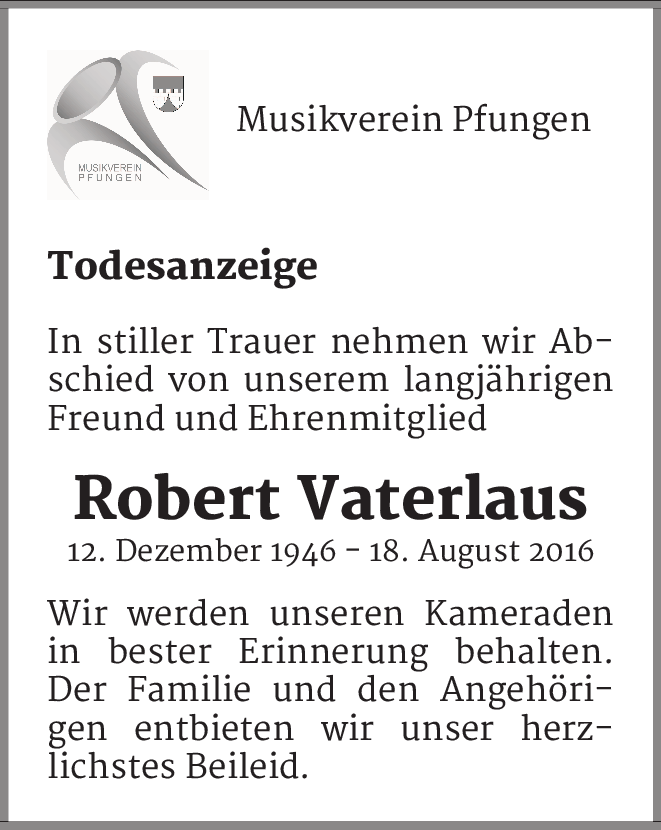 MUSIKVEREIN PFUNGEN

Musikverein Pfungen

Todesanzeige

In stiller Trauer nehmen wir Abschied von unserem langjährigen Freund und Ehrenmitglied

Robert Vaterlaus
12. Dezember 1946 - 18. August 2016

Wir werden unseren Kameraden in bester Erinnerung behalten. Der Familie und den Angehörigen entbieten wir unser herzlichstes Beileid.